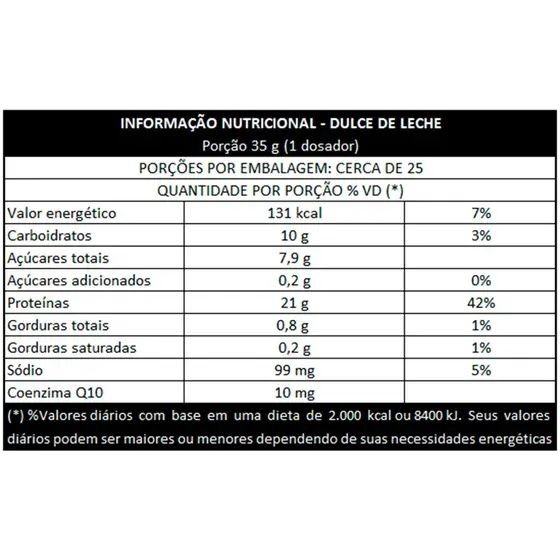 INFORMAÇÃO NUTRICIONAL - DULCE DE LECHE
Porção 35 g (1 dosador)

PORÇÕES POR EMBALAGEM: CERCA DE 25

QUANTIDADE POR PORÇÃO % VD (*)

| | | |
|---|---|---|
| Valor energético | 131 kcal | 7% |
| Carboidratos | 10 g | 3% |
| Açúcares totais | 7,9 g | |
| Açúcares adicionados | 0,2 g | 0% |
| Proteínas | 21 g | 42% |
| Gorduras totais | 0,8 g | 1% |
| Gorduras saturadas | 0,2 g | 1% |
| Sódio | 99 mg | 5% |
| Coenzima Q10 | 10 mg | |

(*) %Valores diários com base em uma dieta de 2.000 kcal ou 8400 kJ. Seus valores diários podem ser maiores ou menores dependendo de suas necessidades energéticas